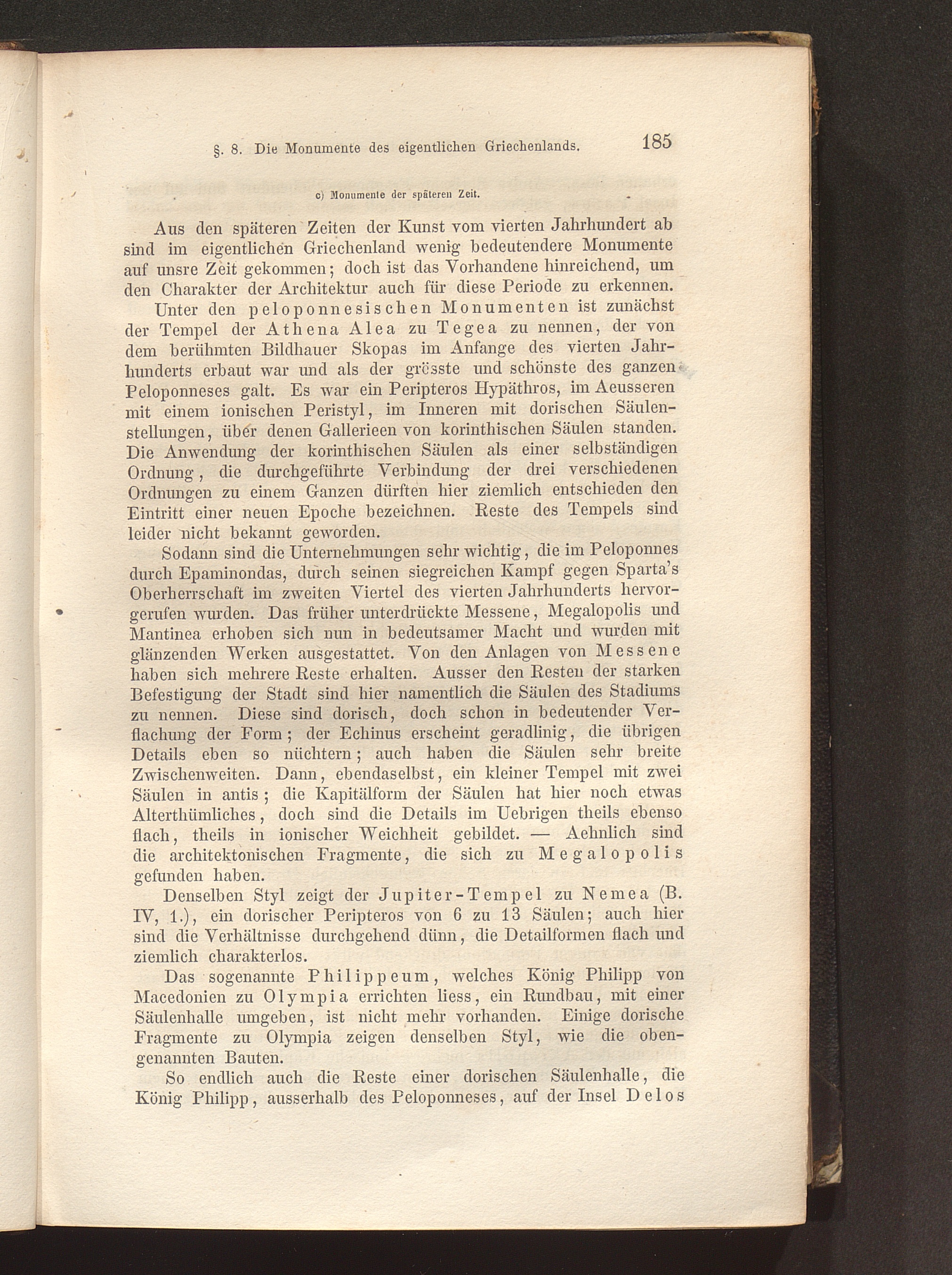 §. 8. Die Monumente des eigentlichen Griechenlands. 185

c) Monumente der späteren Zeit.

Aus den späteren Zeiten der Kunst vom vierten Jahrhundert ab sind im eigentlichen Griechenland wenig bedeutendere Monumente auf unsre Zeit gekommen; doch ist das Vorhandene hinreichend, um den Charakter der Architektur auch für diese Periode zu erkennen.

Unter den peloponnesischen Monumenten ist zunächst der Tempel der Athena Alea zu Tegea zu nennen, der von dem berühmten Bildhauer Skopas im Anfange des vierten Jahrhunderts erbaut war und als der grösste und schönste des ganzen Peloponneses galt. Es war ein Peripteros Hypäthros, im Aeusseren mit einem ionischen Peristyl, im Inneren mit dorischen Säulenstellungen, über denen Gallerieen von korinthischen Säulen standen. Die Anwendung der korinthischen Säulen als einer selbständigen Ordnung, die durchgeführte Verbindung der drei verschiedenen Ordnungen zu einem Ganzen dürften hier ziemlich entschieden den Eintritt einer neuen Epoche bezeichnen. Reste des Tempels sind leider nicht bekannt geworden.

Sodann sind die Unternehmungen sehr wichtig, die im Peloponnes durch Epaminondas, durch seinen siegreichen Kampf gegen Sparta's Oberherrschaft im zweiten Viertel des vierten Jahrhunderts hervorgerufen wurden. Das früher unterdrückte Messene, Megalopolis und Mantinea erhoben sich nun in bedeutsamer Macht und wurden mit glänzenden Werken ausgestattet. Von den Anlagen von Messene haben sich mehrere Reste erhalten. Ausser den Resten der starken Befestigung der Stadt sind hier namentlich die Säulen des Stadiums zu nennen. Diese sind dorisch, doch schon in bedeutender Verflachung der Form; der Echinus erscheint geradlinig, die übrigen Details eben so nüchtern; auch haben die Säulen sehr breite Zwischenweiten. Dann, ebendaselbst, ein kleiner Tempel mit zwei Säulen in antis; die Kapitälform der Säulen hat hier noch etwas Alterthümliches, doch sind die Details im Uebrigen theils ebenso flach, theils in ionischer Weichheit gebildet. — Aehnlich sind die architektonischen Fragmente, die sich zu Megalopolis gefunden haben.

Denselben Styl zeigt der Jupiter-Tempel zu Nemea (B. IV, 1.), ein dorischer Peripteros von 6 zu 13 Säulen; auch hier sind die Verhältnisse durchgehend dünn, die Detailformen flach und ziemlich charakterlos.

Das sogenannte Philippeum, welches König Philipp von Macedonien zu Olympia errichten liess, ein Rundbau, mit einer Säulenhalle umgeben, ist nicht mehr vorhanden. Einige dorische Fragmente zu Olympia zeigen denselben Styl, wie die obengenannten Bauten.

So endlich auch die Reste einer dorischen Säulenhalle, die König Philipp, ausserhalb des Peloponneses, auf der Insel Delos